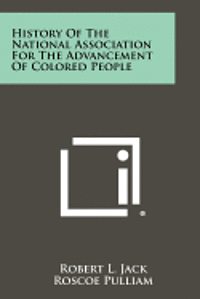 History Of The National Association For The Advancement Of Colored People

Robert L. Jack
Roscoe Pulliam